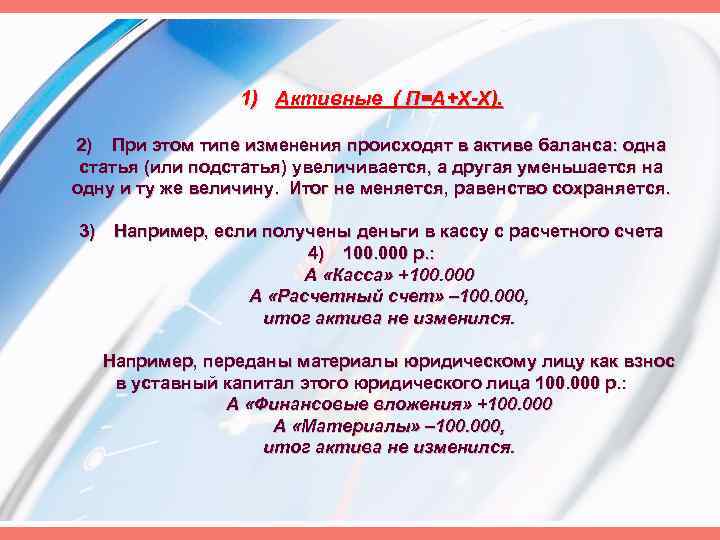 1) Активные ( П=А+Х-Х).

2) При этом типе изменения происходят в активе баланса: одна статья (или подстатья) увеличивается, а другая уменьшается на одну и ту же величину. Итог не меняется, равенство сохраняется.

3) Например, если получены деньги в кассу с расчетного счета
4) 100.000 р.:
А «Касса» +100.000
А «Расчетный счет» –100.000,
итог актива не изменился.

Например, переданы материалы юридическому лицу как взнос в уставный капитал этого юридического лица 100.000 р.:
А «Финансовые вложения» +100.000
А «Материалы» –100.000,
итог актива не изменился.